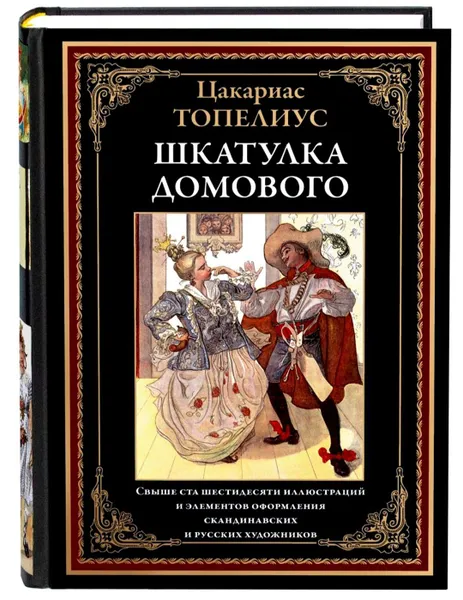 Цакариас
ТОПЕЛИУС
ШКАТУЛКА
ДОМОВОГО

Свыше ста шестидесяти иллюстраций и элементов оформления скандинавских и русских художников